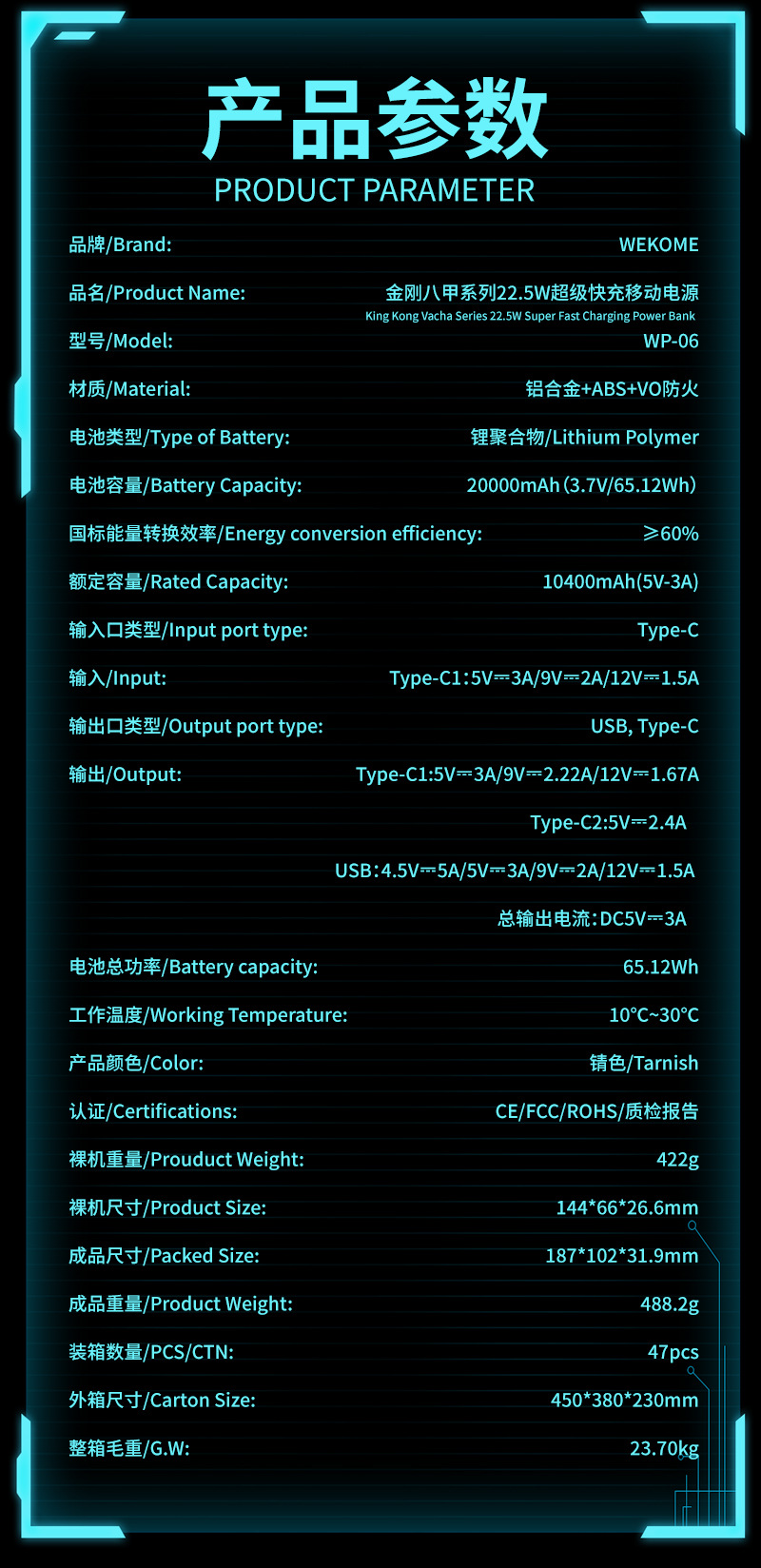 产品参数
PRODUCT PARAMETER

品牌/Brand: WEKOME

品名/Product Name: 金刚八甲系列22.5W超级快充移动电源
King Kong Vacha Series 22.5W Super Fast Charging Power Bank

型号/Model: WP-06

材质/Material: 铝合金+ABS+VO防火

电池类型/Type of Battery: 锂聚合物/Lithium Polymer

电池容量/Battery Capacity: 20000mAh(3.7V/65.12Wh)

国标能量转换效率/Energy conversion efficiency: ≥60%

额定容量/Rated Capacity: 10400mAh(5V-3A)

输入口类型/Input port type: Type-C

输入/Input: Type-C1:5V⎓3A/9V⎓2A/12V⎓1.5A

输出口类型/Output port type: USB, Type-C

输出/Output: Type-C1:5V⎓3A/9V⎓2.22A/12V⎓1.67A

Type-C2:5V⎓2.4A

USB:4.5V⎓5A/5V⎓3A/9V⎓2A/12V⎓1.5A

总输出电流:DC5V⎓3A

电池总功率/Battery capacity: 65.12Wh

工作温度/Working Temperature: 10°C~30°C

产品颜色/Color: 锖色/Tarnish

认证/Certifications: CE/FCC/ROHS/质检报告

裸机重量/Prouduct Weight: 422g

裸机尺寸/Product Size: 144*66*26.6mm

成品尺寸/Packed Size: 187*102*31.9mm

成品重量/Product Weight: 488.2g

装箱数量/PCS/CTN: 47pcs

外箱尺寸/Carton Size: 450*380*230mm

整箱毛重/G.W: 23.70kg